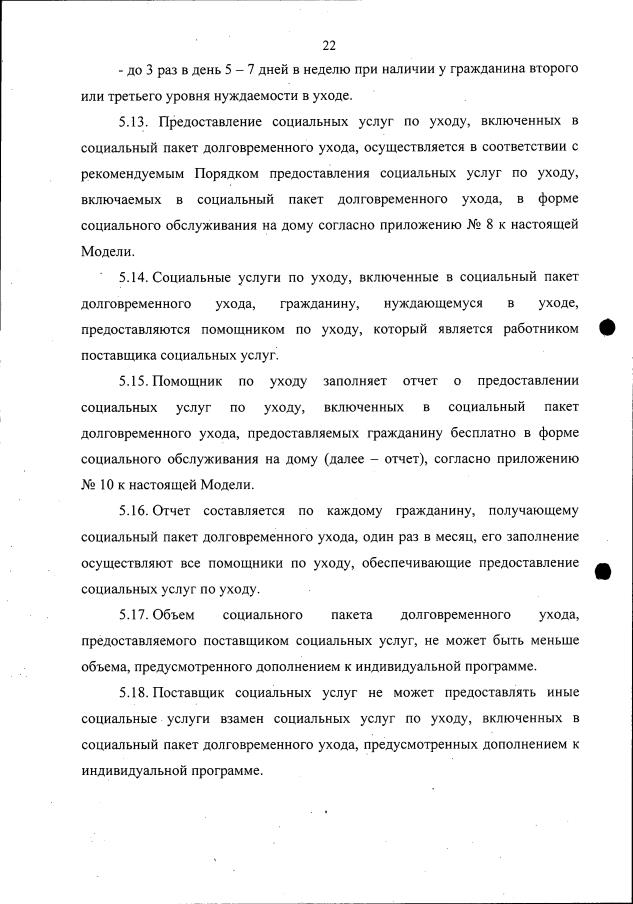 22

- до 3 раз в день 5 – 7 дней в неделю при наличии у гражданина второго или третьего уровня нуждаемости в уходе.

5.13. Предоставление социальных услуг по уходу, включенных в социальный пакет долговременного ухода, осуществляется в соответствии с рекомендуемым Порядком предоставления социальных услуг по уходу, включаемых в социальный пакет долговременного ухода, в форме социального обслуживания на дому согласно приложению № 8 к настоящей Модели.

5.14. Социальные услуги по уходу, включенные в социальный пакет долговременного ухода, гражданину, нуждающемуся в уходе, предоставляются помощником по уходу, который является работником поставщика социальных услуг.

5.15. Помощник по уходу заполняет отчет о предоставлении социальных услуг по уходу, включенных в социальный пакет долговременного ухода, предоставляемых гражданину бесплатно в форме социального обслуживания на дому (далее – отчет), согласно приложению № 10 к настоящей Модели.

5.16. Отчет составляется по каждому гражданину, получающему социальный пакет долговременного ухода, один раз в месяц, его заполнение осуществляют все помощники по уходу, обеспечивающие предоставление социальных услуг по уходу.

5.17. Объем социального пакета долговременного ухода, предоставляемого поставщиком социальных услуг, не может быть меньше объема, предусмотренного дополнением к индивидуальной программе.

5.18. Поставщик социальных услуг не может предоставлять иные социальные услуги взамен социальных услуг по уходу, включенных в социальный пакет долговременного ухода, предусмотренных дополнением к индивидуальной программе.